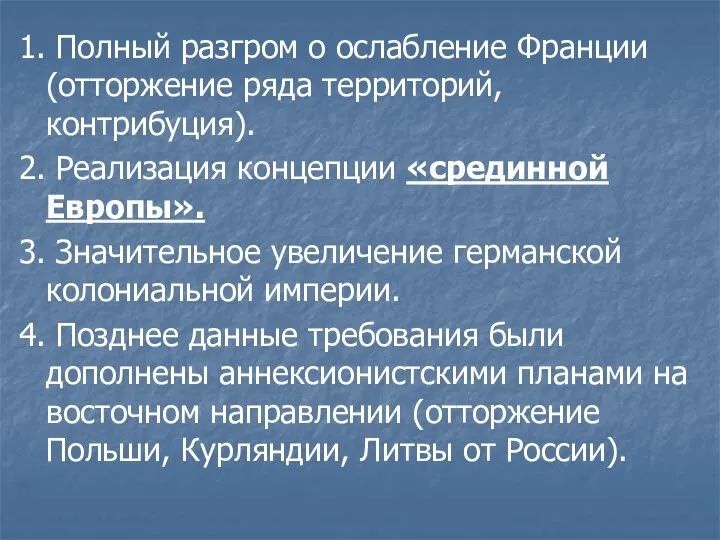 1. Полный разгром о ослабление Франции (отторжение ряда территорий, контрибуция).

2. Реализация концепции «срединной Европы».

3. Значительное увеличение германской колониальной империи.

4. Позднее данные требования были дополнены аннексионистскими планами на восточном направлении (отторжение Польши, Курляндии, Литвы от России).